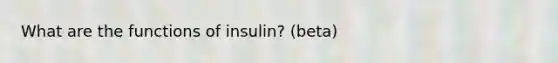 What are the functions of insulin? (beta)